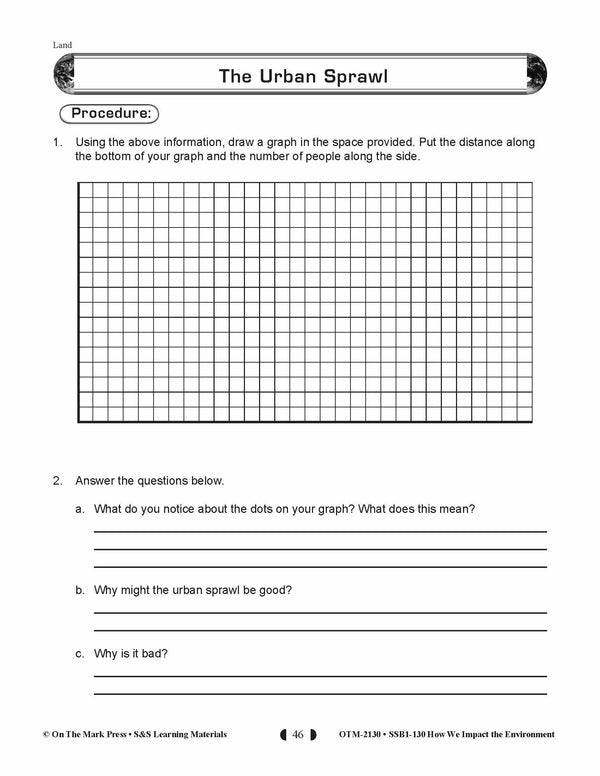 Land

The Urban Sprawl

Procedure:

1. Using the above information, draw a graph in the space provided. Put the distance along the bottom of your graph and the number of people along the side.

2. Answer the questions below.

a. What do you notice about the dots on your graph? What does this mean?

b. Why might the urban sprawl be good?

c. Why is it bad?

© On The Mark Press • S&S Learning Materials

46

OTM-2130 • SSB1-130 How We Impact the Environment